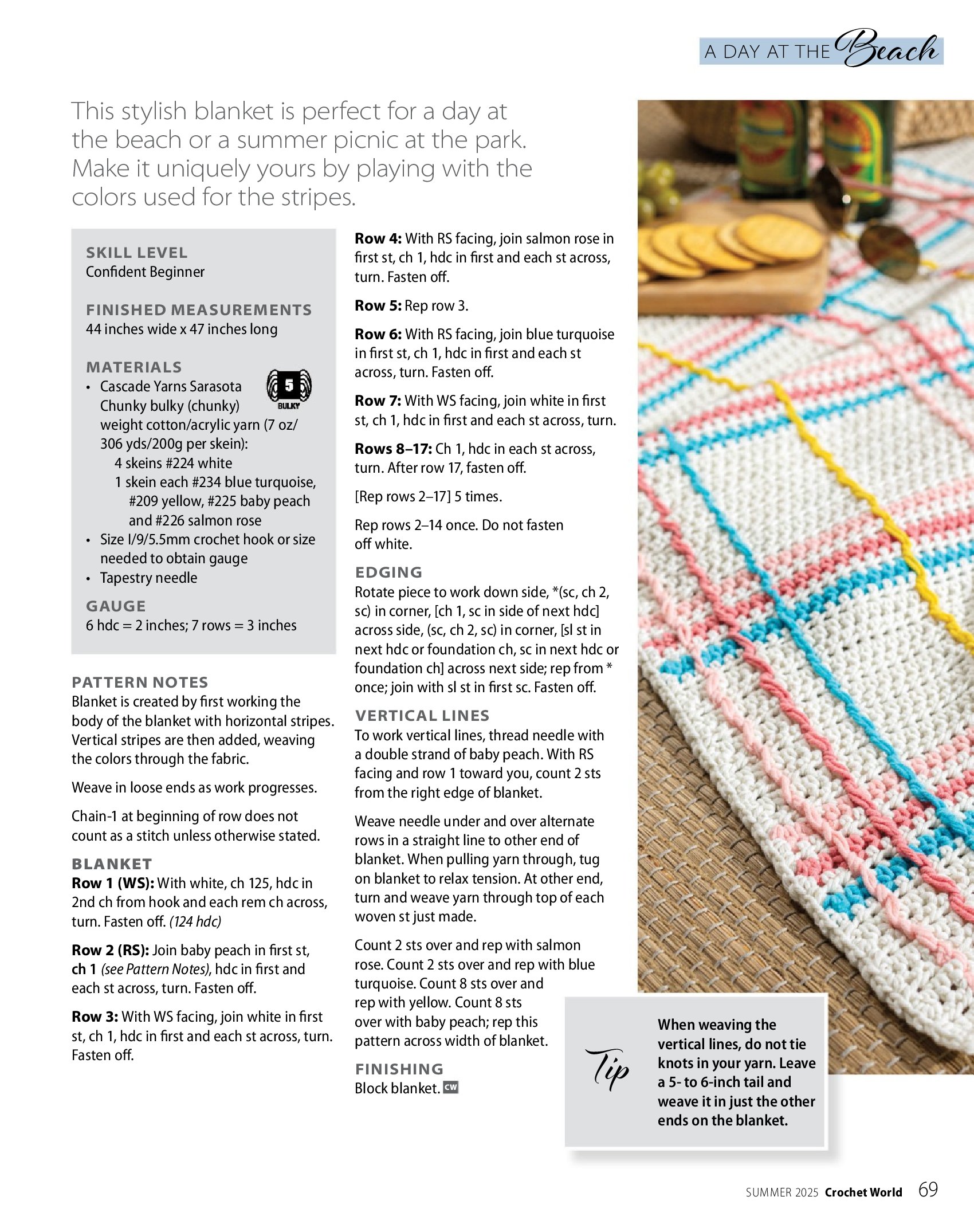 A DAY AT THE Beach

This stylish blanket is perfect for a day at the beach or a summer picnic at the park. Make it uniquely yours by playing with the colors used for the stripes.

SKILL LEVEL
Confident Beginner

FINISHED MEASUREMENTS
44 inches wide x 47 inches long

MATERIALS
• Cascade Yarns Sarasota Chunky bulky (chunky) weight cotton/acrylic yarn (7 oz/ 306 yds/200g per skein):
4 skeins #224 white
1 skein each #234 blue turquoise, #209 yellow, #225 baby peach and #226 salmon rose
• Size I/9/5.5mm crochet hook or size needed to obtain gauge
• Tapestry needle

5 BULKY

GAUGE
6 hdc = 2 inches; 7 rows = 3 inches

PATTERN NOTES
Blanket is created by first working the body of the blanket with horizontal stripes. Vertical stripes are then added, weaving the colors through the fabric.

Weave in loose ends as work progresses.

Chain-1 at beginning of row does not count as a stitch unless otherwise stated.

BLANKET
Row 1 (WS): With white, ch 125, hdc in 2nd ch from hook and each rem ch across, turn. Fasten off. (124 hdc)

Row 2 (RS): Join baby peach in first st, ch 1 (see Pattern Notes), hdc in first and each st across, turn. Fasten off.

Row 3: With WS facing, join white in first st, ch 1, hdc in first and each st across, turn. Fasten off.

Row 4: With RS facing, join salmon rose in first st, ch 1, hdc in first and each st across, turn. Fasten off.

Row 5: Rep row 3.

Row 6: With RS facing, join blue turquoise in first st, ch 1, hdc in first and each st across, turn. Fasten off.

Row 7: With WS facing, join white in first st, ch 1, hdc in first and each st across, turn.

Rows 8–17: Ch 1, hdc in each st across, turn. After row 17, fasten off.

[Rep rows 2–17] 5 times.

Rep rows 2–14 once. Do not fasten off white.

EDGING
Rotate piece to work down side, *(sc, ch 2, sc) in corner, [ch 1, sc in side of next hdc] across side, (sc, ch 2, sc) in corner, [sl st in next hdc or foundation ch, sc in next hdc or foundation ch] across next side; rep from * once; join with sl st in first sc. Fasten off.

VERTICAL LINES
To work vertical lines, thread needle with a double strand of baby peach. With RS facing and row 1 toward you, count 2 sts from the right edge of blanket.

Weave needle under and over alternate rows in a straight line to other end of blanket. When pulling yarn through, tug on blanket to relax tension. At other end, turn and weave yarn through top of each woven st just made.

Count 2 sts over and rep with salmon rose. Count 2 sts over and rep with blue turquoise. Count 8 sts over and rep with yellow. Count 8 sts over with baby peach; rep this pattern across width of blanket.

FINISHING
Block blanket. CW

Tip
When weaving the vertical lines, do not tie knots in your yarn. Leave a 5- to 6-inch tail and weave it in just the other ends on the blanket.

SUMMER 2025 Crochet World 69